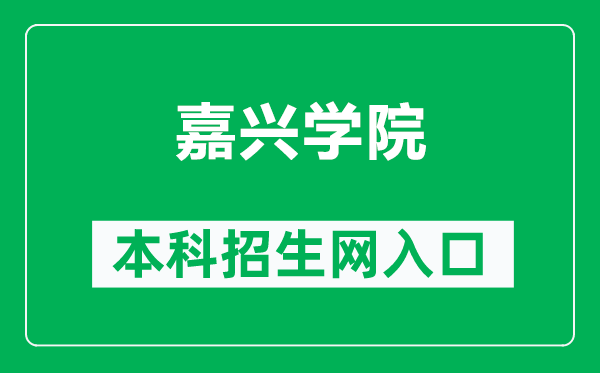 嘉兴学院

本科招生网入口